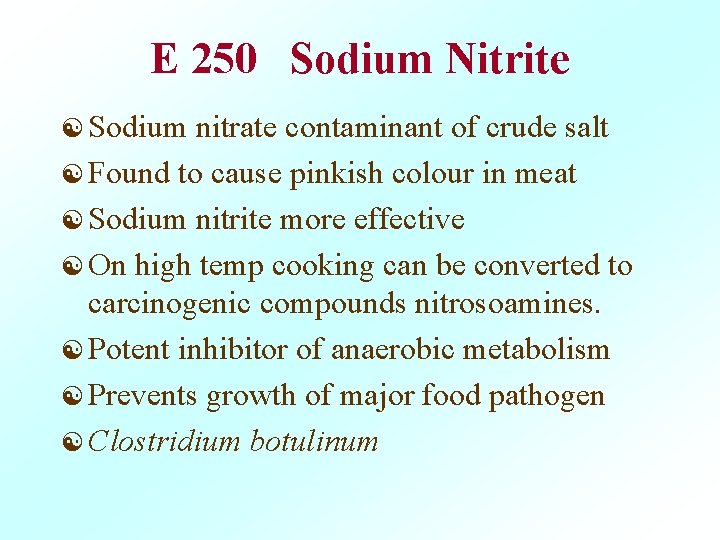 E 250 Sodium Nitrite

Sodium nitrate contaminant of crude salt

Found to cause pinkish colour in meat

Sodium nitrite more effective

On high temp cooking can be converted to carcinogenic compounds nitrosoamines.

Potent inhibitor of anaerobic metabolism

Prevents growth of major food pathogen

Clostridium botulinum